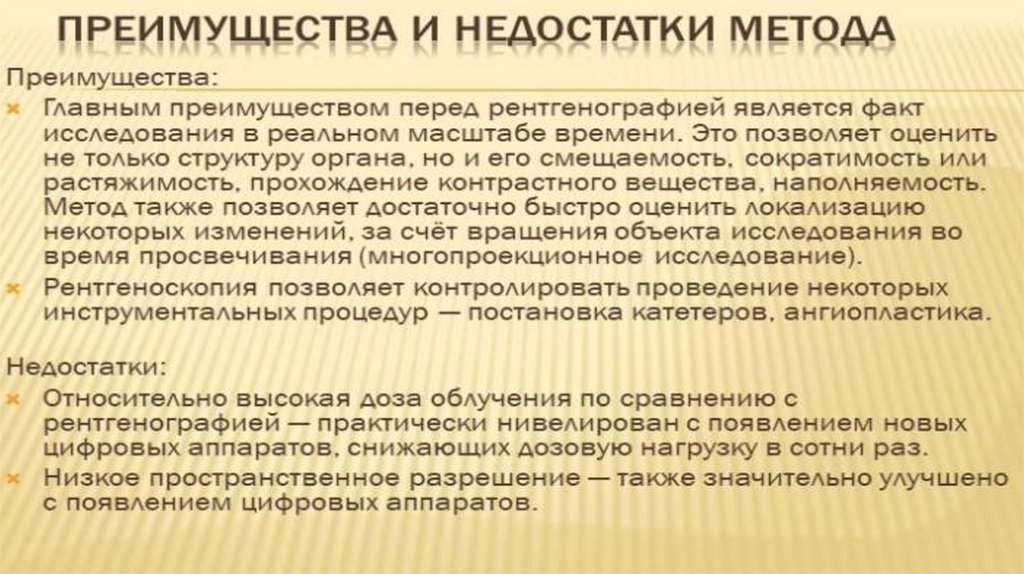 ПРЕИМУЩЕСТВА И НЕДОСТАТКИ МЕТОДА

Преимущества:

× Главным преимуществом перед рентгенографией является факт исследования в реальном масштабе времени. Это позволяет оценить не только структуру органа, но и его смещаемость, сократимость или растяжимость, прохождение контрастного вещества, наполняемость. Метод также позволяет достаточно быстро оценить локализацию некоторых изменений, за счёт вращения объекта исследования во время просвечивания (многопроекционное исследование).

× Рентгеноскопия позволяет контролировать проведение некоторых инструментальных процедур — постановка катетеров, ангиопластика.

Недостатки:

× Относительно высокая доза облучения по сравнению с рентгенографией — практически нивелирован с появлением новых цифровых аппаратов, снижающих дозовую нагрузку в сотни раз.

× Низкое пространственное разрешение — также значительно улучшено с появлением цифровых аппаратов.